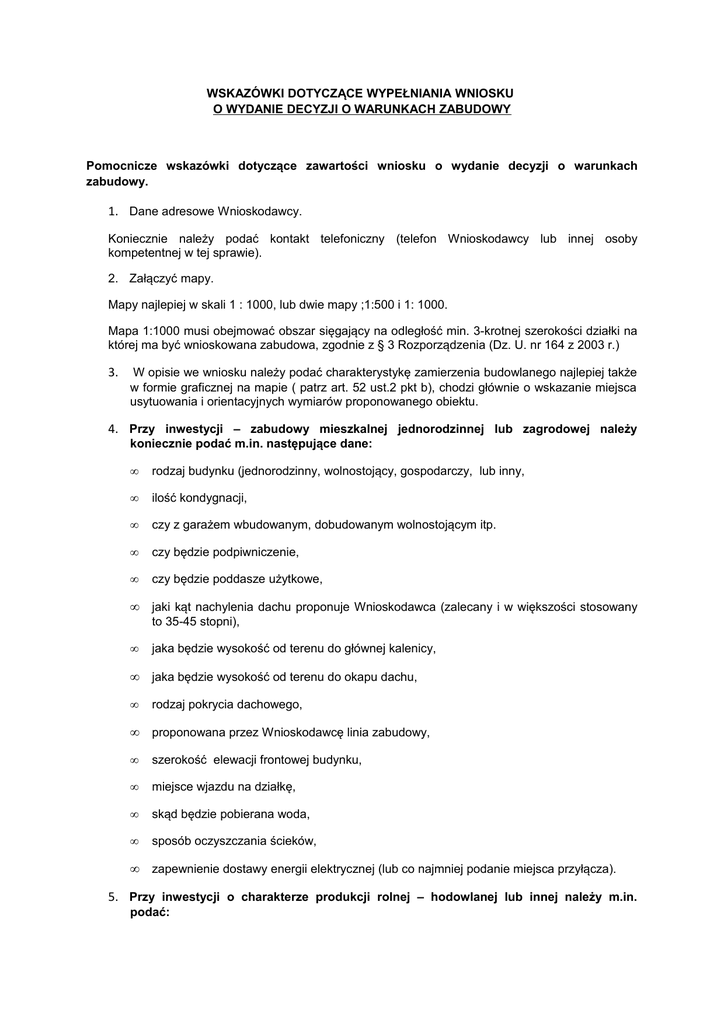 WSKAZÓWKI DOTYCZĄCE WYPEŁNIANIA WNIOSKU
O WYDANIE DECYZJI O WARUNKACH ZABUDOWY

Pomocnicze wskazówki dotyczące zawartości wniosku o wydanie decyzji o warunkach zabudowy.

1. Dane adresowe Wnioskodawcy.

Koniecznie należy podać kontakt telefoniczny (telefon Wnioskodawcy lub innej osoby kompetentnej w tej sprawie).

2. Załączyć mapy.

Mapy najlepiej w skali 1 : 1000, lub dwie mapy ;1:500 i 1: 1000.

Mapa 1:1000 musi obejmować obszar sięgający na odległość min. 3-krotnej szerokości działki na której ma być wnioskowana zabudowa, zgodnie z § 3 Rozporządzenia (Dz. U. nr 164 z 2003 r.)

3. W opisie we wniosku należy podać charakterystykę zamierzenia budowlanego najlepiej także w formie graficznej na mapie ( patrz art. 52 ust.2 pkt b), chodzi głównie o wskazanie miejsca usytuowania i orientacyjnych wymiarów proponowanego obiektu.

4. Przy inwestycji – zabudowy mieszkalnej jednorodzinnej lub zagrodowej należy koniecznie podać m.in. następujące dane:

∞ rodzaj budynku (jednorodzinny, wolnostojący, gospodarczy, lub inny,

∞ ilość kondygnacji,

∞ czy z garażem wbudowanym, dobudowanym wolnostojącym itp.

∞ czy będzie podpiwniczenie,

∞ czy będzie poddasze użytkowe,

∞ jaki kąt nachylenia dachu proponuje Wnioskodawca (zalecany i w większości stosowany to 35-45 stopni),

∞ jaka będzie wysokość od terenu do głównej kalenicy,

∞ jaka będzie wysokość od terenu do okapu dachu,

∞ rodzaj pokrycia dachowego,

∞ proponowana przez Wnioskodawcę linia zabudowy,

∞ szerokość elewacji frontowej budynku,

∞ miejsce wjazdu na działkę,

∞ skąd będzie pobierana woda,

∞ sposób oczyszczania ścieków,

∞ zapewnienie dostawy energii elektrycznej (lub co najmniej podanie miejsca przyłącza).

5. Przy inwestycji o charakterze produkcji rolnej – hodowlanej lub innej należy m.in. podać: